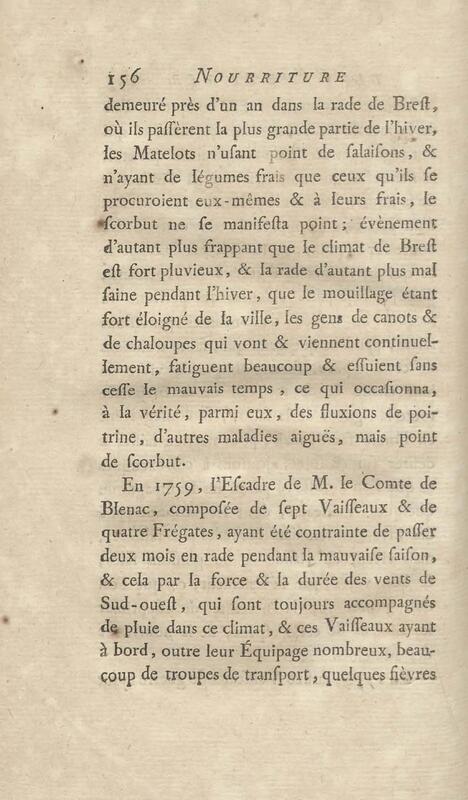 156 NOURRITURE

demeuré près d'un an dans la rade de Breſt, où ils paſſèrent la plus grande partie de l'hiver, les Matelots n'uſant point de ſalaiſons, & n'ayant de légumes frais que ceux qu'ils ſe procuroient eux-mêmes & à leurs frais, le ſcorbut ne ſe manifeſta point; évènement d'autant plus frappant que le climat de Breſt eſt fort pluvieux, & la rade d'autant plus mal ſaine pendant l'hiver, que le mouillage étant fort éloigné de la ville, les gens de canots & de chaloupes qui vont & viennent continuellement, fatiguent beaucoup & eſſuient ſans ceſſe le mauvais temps, ce qui occaſionna, à la vérité, parmi eux, des fluxions de poitrine, d'autres maladies aiguës, mais point de ſcorbut.

En 1759, l'Eſcadre de M. le Comte de Blenac, compoſée de ſept Vaiſſeaux & de quatre Frégates, ayant été contrainte de paſſer deux mois en rade pendant la mauvaiſe ſaiſon, & cela par la force & la durée des vents de Sud-oueſt, qui ſont toujours accompagnés de pluie dans ce climat, & ces Vaiſſeaux ayant à bord, outre leur Équipage nombreux, beaucoup de troupes de tranſport, quelques fièvres